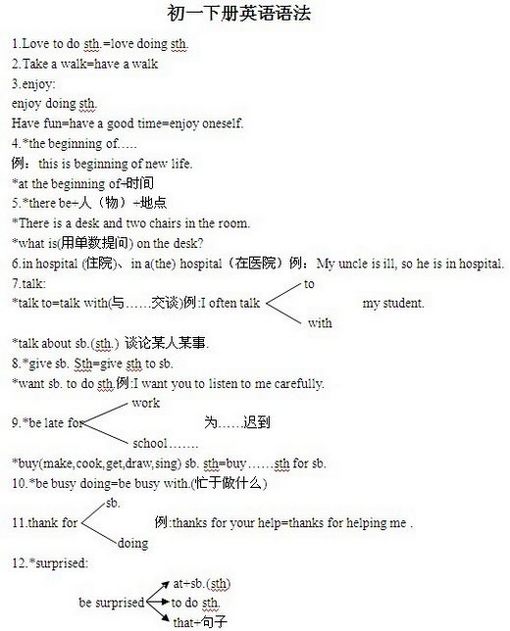 初一下册英语语法

1.Love to do sth.=love doing sth.
2.Take a walk=have a walk
3.enjoy:
enjoy doing sth.
Have fun=have a good time=enjoy oneself.
4.*the beginning of…..
例：this is beginning of new life.
*at the beginning of+时间
5.*there be+人（物）+地点
*There is a desk and two chairs in the room.
*what is(用单数提问) on the desk?
6.in hospital (住院)、in a(the) hospital（在医院）例：My uncle is ill, so he is in hospital.
7.talk:
*talk to=talk with(与……交谈)例:I often talk to with my student.
*talk about sb.(sth.) 谈论某人某事.
8.*give sb. Sth=give sth to sb.
*want sb. to do sth.例:I want you to listen to me carefully.
9.*be late for work school……. 为……迟到
*buy(make,cook,get,draw,sing) sb. sth=buy……sth for sb.
10.*be busy doing=be busy with.(忙于做什么)
11.thank for sb. doing 例:thanks for your help=thanks for helping me .
12.*surprised:
be surprised at+sb.(sth) to do sth. that+句子